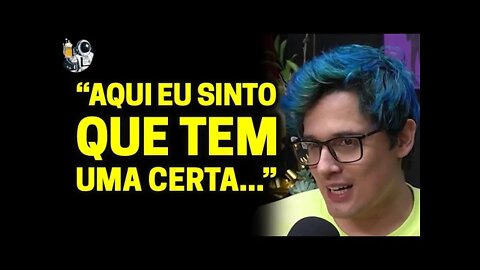 “AQUI EU SINTO QUE TEM UMA CERTA...”